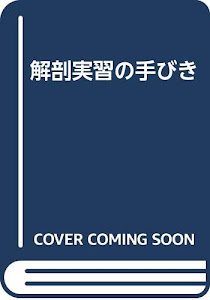 解剖実習の手びき

COVER COMING SOON